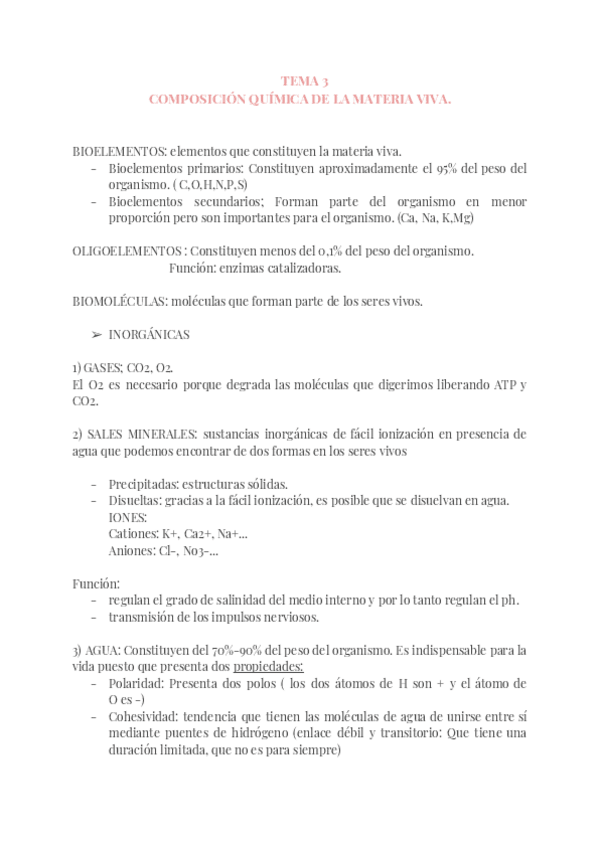 TEMA 3
COMPOSICIÓN QUÍMICA DE LA MATERIA VIVA.

BIOELEMENTOS: elementos que constituyen la materia viva.
- Bioelementos primarios: Constituyen aproximadamente el 95% del peso del organismo. ( C,O,H,N,P,S)
- Bioelementos secundarios; Forman parte del organismo en menor proporción pero son importantes para el organismo. (Ca, Na, K,Mg)

OLIGOELEMENTOS : Constituyen menos del 0,1% del peso del organismo.
Función: enzimas catalizadoras.

BIOMOLÉCULAS: moléculas que forman parte de los seres vivos.

➢ INORGÁNICAS

1) GASES; CO2, O2.
El O2 es necesario porque degrada las moléculas que digerimos liberando ATP y CO2.

2) SALES MINERALES: sustancias inorgánicas de fácil ionización en presencia de agua que podemos encontrar de dos formas en los seres vivos

- Precipitadas: estructuras sólidas.
- Disueltas: gracias a la fácil ionización, es posible que se disuelvan en agua.
IONES:
Cationes: K+, Ca2+, Na+...
Aniones: Cl-, No3-...

Función:
- regulan el grado de salinidad del medio interno y por lo tanto regulan el ph.
- transmisión de los impulsos nerviosos.

3) AGUA: Constituyen del 70%-90% del peso del organismo. Es indispensable para la vida puesto que presenta dos propiedades:
- Polaridad: Presenta dos polos ( los dos átomos de H son + y el átomo de O es -)
- Cohesividad: tendencia que tienen las moléculas de agua de unirse entre sí mediante puentes de hidrógeno (enlace débil y transitorio: Que tiene una duración limitada, que no es para siempre)